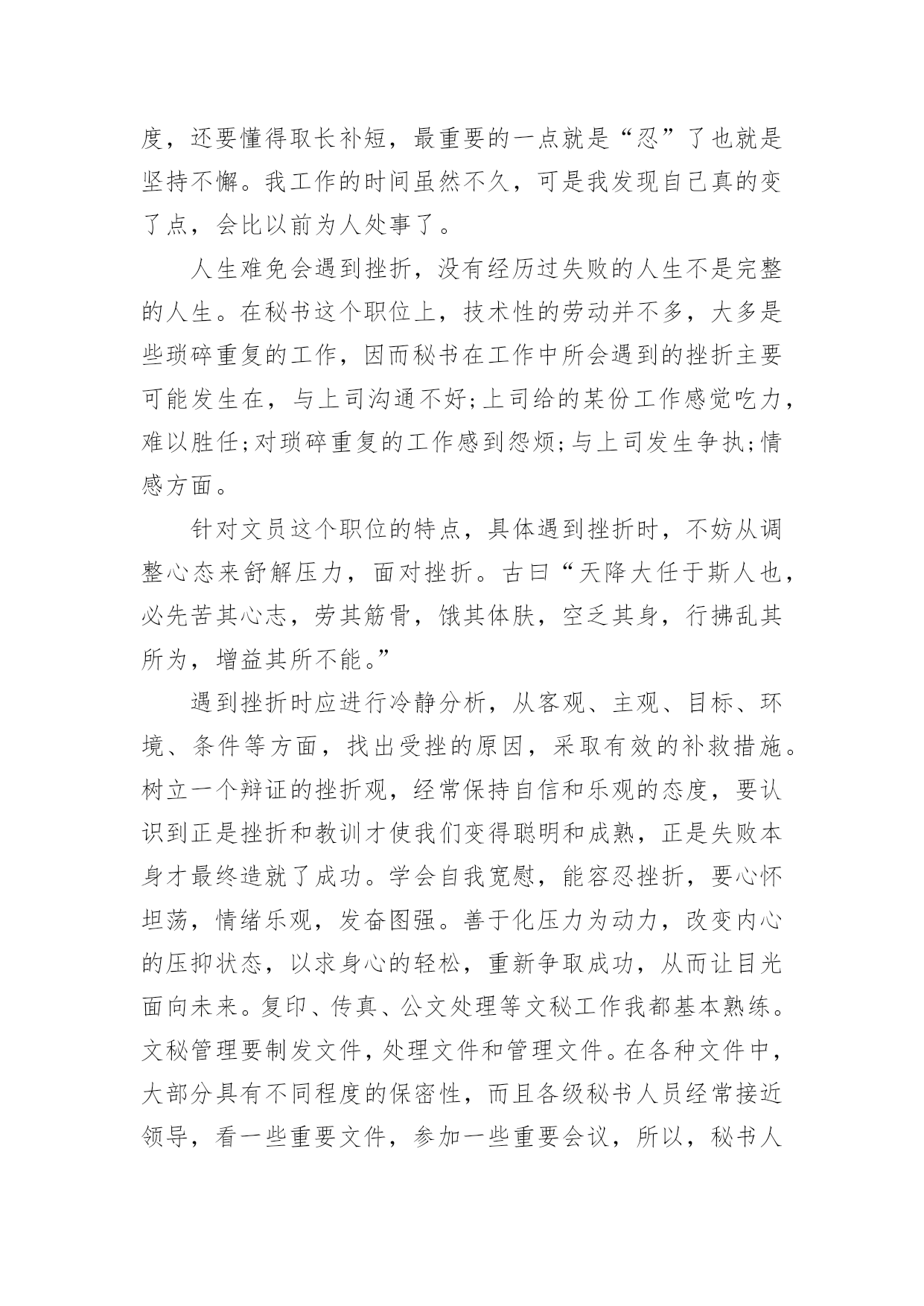 度，还要懂得取长补短，最重要的一点就是“忍”了也就是坚持不懈。我工作的时间虽然不久，可是我发现自己真的变了点，会比以前为人处事了。

人生难免会遇到挫折，没有经历过失败的人生不是完整的人生。在秘书这个职位上，技术性的劳动并不多，大多是些琐碎重复的工作，因而秘书在工作中所会遇到的挫折主要可能发生在，与上司沟通不好;上司给的某份工作感觉吃力，难以胜任;对琐碎重复的工作感到怨烦;与上司发生争执;情感方面。

针对文员这个职位的特点，具体遇到挫折时，不妨从调整心态来舒解压力，面对挫折。古曰“天降大任于斯人也，必先苦其心志，劳其筋骨，饿其体肤，空乏其身，行拂乱其所为，增益其所不能。”

遇到挫折时应进行冷静分析，从客观、主观、目标、环境、条件等方面，找出受挫的原因，采取有效的补救措施。树立一个辩证的挫折观，经常保持自信和乐观的态度，要认识到正是挫折和教训才使我们变得聪明和成熟，正是失败本身才最终造就了成功。学会自我宽慰，能容忍挫折，要心怀坦荡，情绪乐观，发奋图强。善于化压力为动力，改变内心的压抑状态，以求身心的轻松，重新争取成功，从而让目光面向未来。复印、传真、公文处理等文秘工作我都基本熟练。文秘管理要制发文件，处理文件和管理文件。在各种文件中，大部分具有不同程度的保密性，而且各级秘书人员经常接近领导，看一些重要文件，参加一些重要会议，所以，秘书人